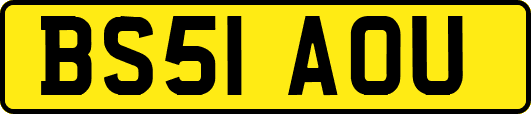 BS51 AOU